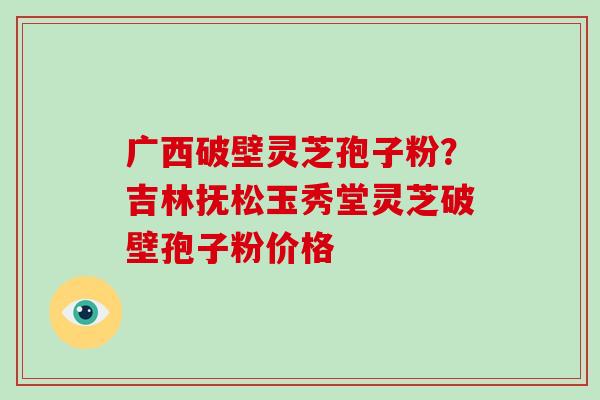 广西破壁灵芝孢子粉?吉林抚松玉秀堂灵芝破壁孢子粉价格